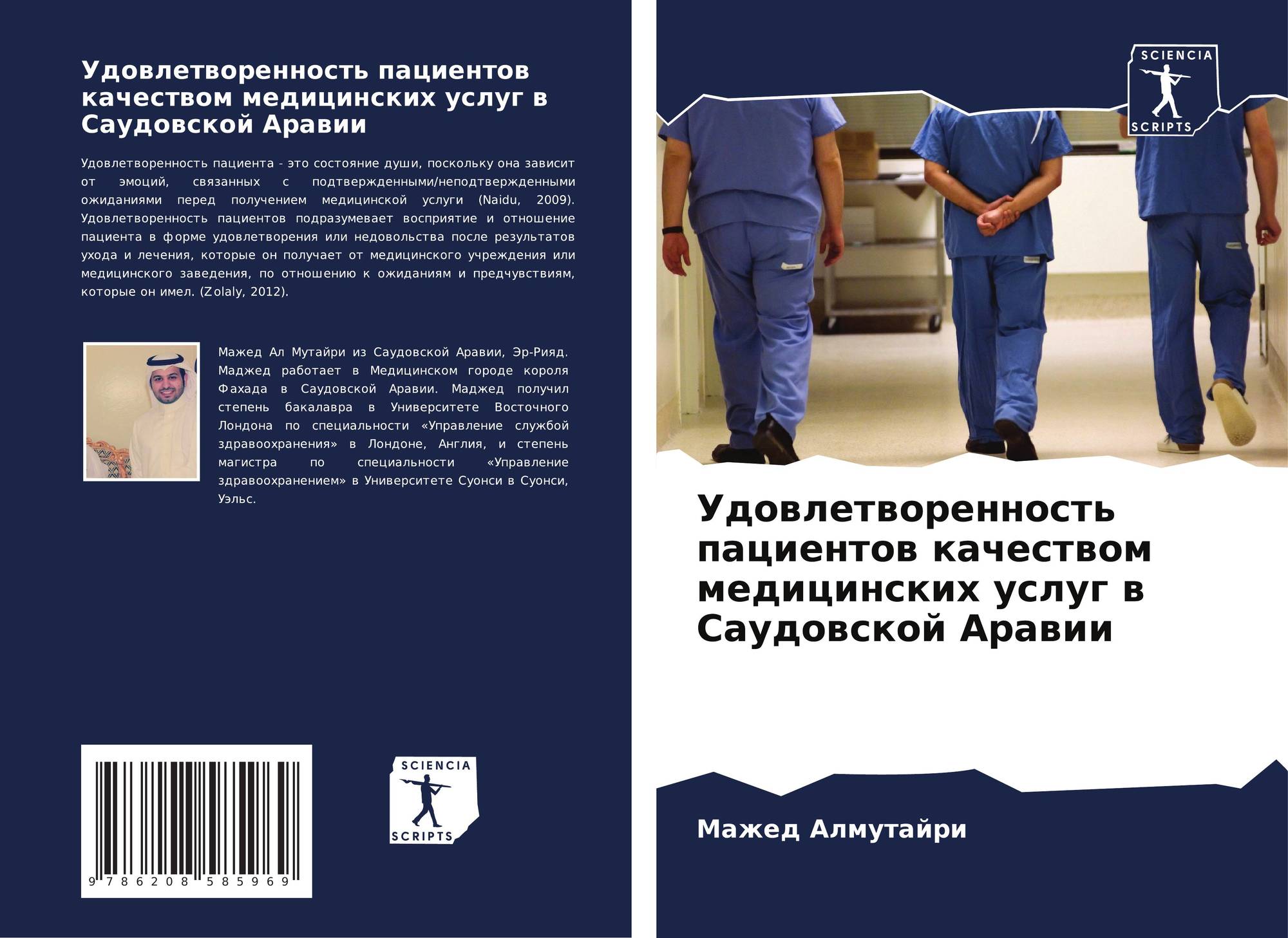 Удовлетворенность пациентов качеством медицинских услуг в Саудовской Аравии

Удовлетворенность пациента - это состояние души, поскольку она зависит от эмоций, связанных с подтвержденными/неподтвержденными ожиданиями перед получением медицинской услуги (Naidu, 2009). Удовлетворенность пациентов подразумевает восприятие и отношение пациента в форме удовлетворения или недовольства после результатов ухода и лечения, которые он получает от медицинского учреждения или медицинского заведения, по отношению к ожиданиям и предчувствиям, которые он имел. (Zolaly, 2012).

Мажед Ал Мутайри из Саудовской Аравии, Эр-Рияд. Маджед работает в Медицинском городе короля Фахада в Саудовской Аравии. Маджед получил степень бакалавра в Университете Восточного Лондона по специальности «Управление службой здравоохранения» в Лондоне, Англия, и степень магистра по специальности «Управление здравоохранением» в Университете Суонси в Суонси, Уэльс.

9 786208 585969

SCIENCIA
SCRIPTS

SCIENCIA
SCRIPTS

Удовлетворенность пациентов качеством медицинских услуг в Саудовской Аравии

Мажед Алмутайри